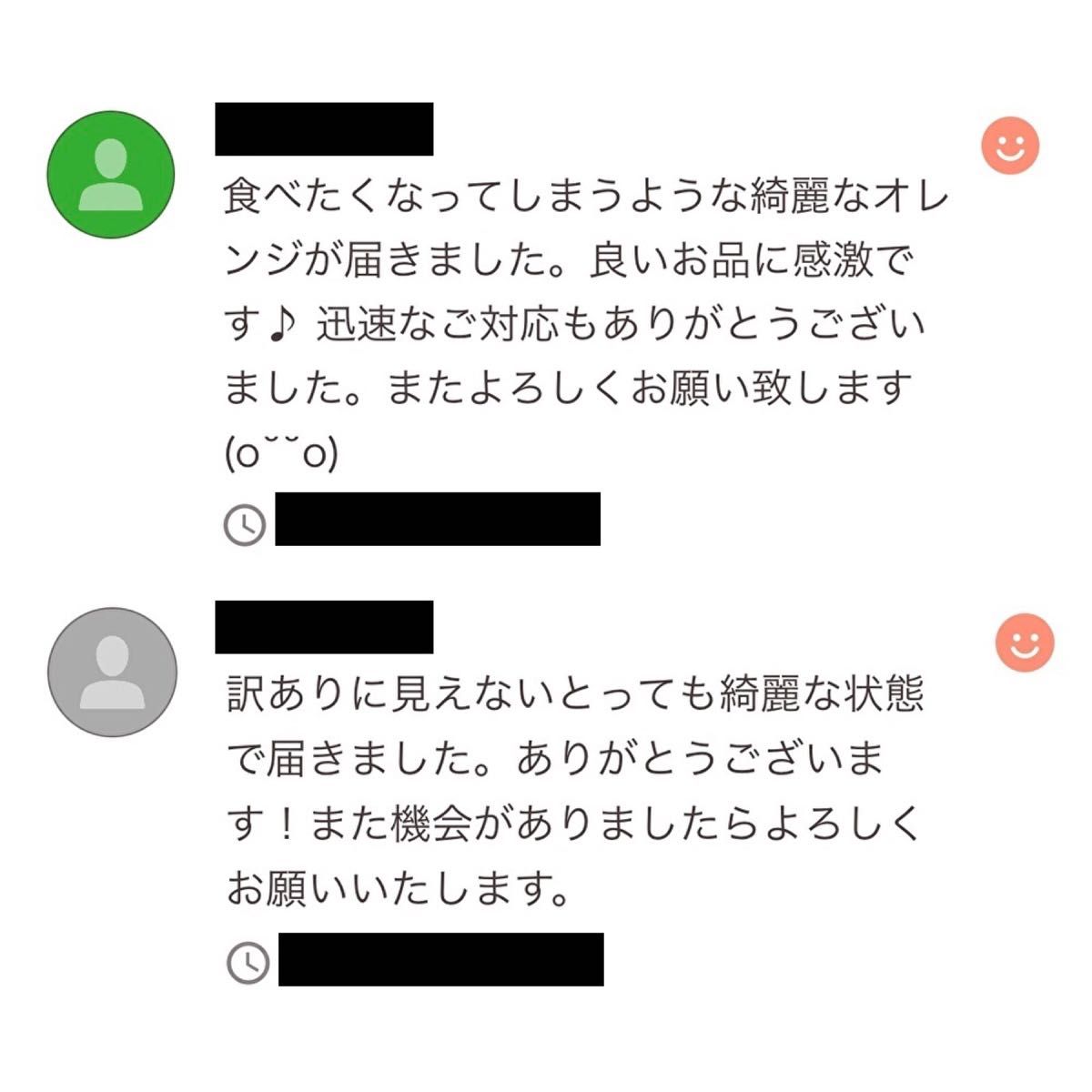 食べたくなってしまうような綺麗なオレンジが届きました。良いお品に感激です♪ 迅速なご対応もありがとうございました。またよろしくお願い致します(o˘˘o)

訳ありに見えないとっても綺麗な状態で届きました。ありがとうございます！また機会がありましたらよろしくお願いいたします。